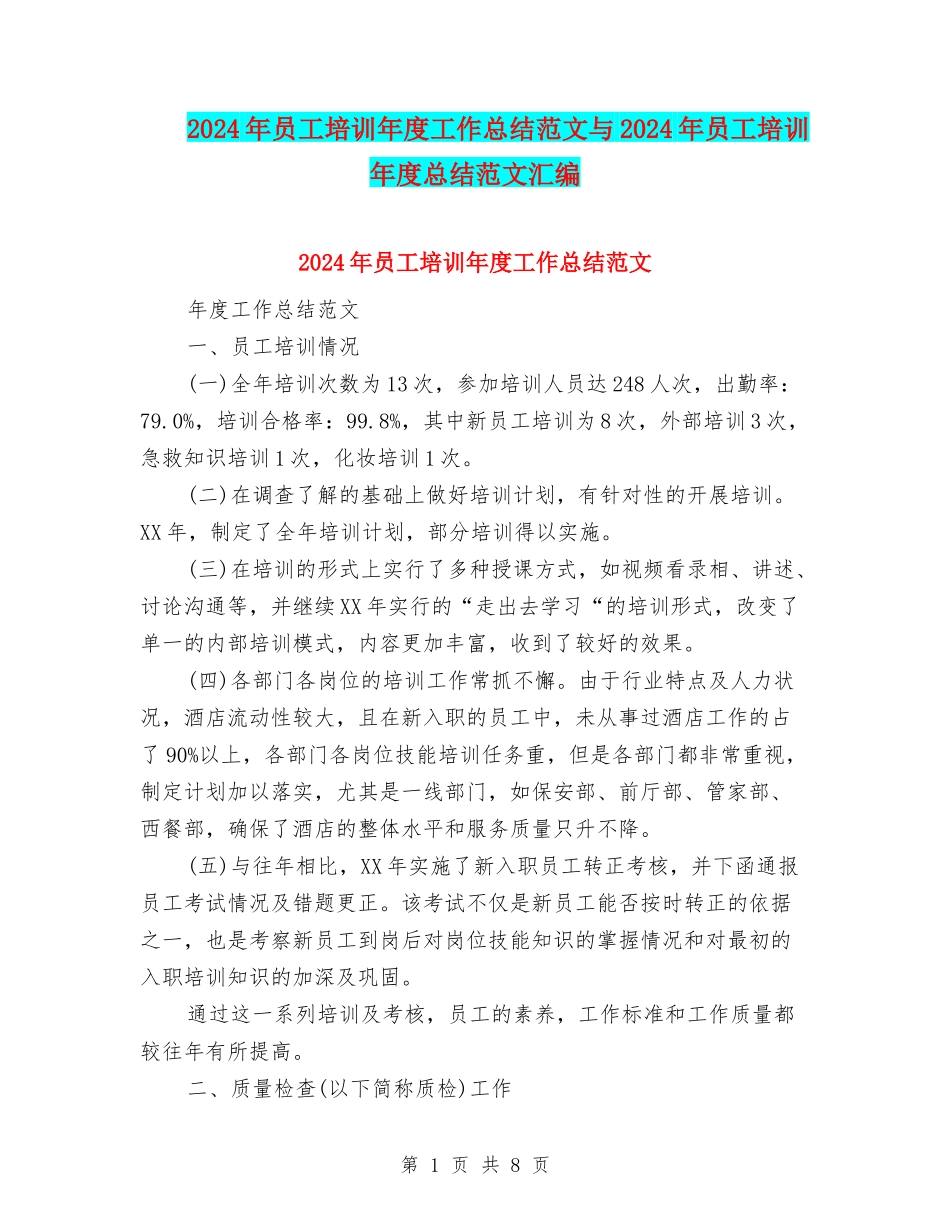 2024年员工培训年度工作总结范文与2024年员工培训年度总结范文汇编

2024年员工培训年度工作总结范文

年度工作总结范文

一、员工培训情况

(一)全年培训次数为13次，参加培训人员达248人次，出勤率：79.0%，培训合格率：99.8%，其中新员工培训为8次，外部培训3次，急救知识培训1次，化妆培训1次。

(二)在调查了解的基础上做好培训计划，有针对性的开展培训。XX年，制定了全年培训计划，部分培训得以实施。

(三)在培训的形式上实行了多种授课方式，如视频看录相、讲述、讨论沟通等，并继续XX年实行的“走出去学习“的培训形式，改变了单一的内部培训模式，内容更加丰富，收到了较好的效果。

(四)各部门各岗位的培训工作常抓不懈。由于行业特点及人力状况，酒店流动性较大，且在新入职的员工中，未从事过酒店工作的占了90%以上，各部门各岗位技能培训任务重，但是各部门都非常重视，制定计划加以落实，尤其是一线部门，如保安部、前厅部、管家部、西餐部，确保了酒店的整体水平和服务质量只升不降。

(五)与往年相比，XX年实施了新入职员工转正考核，并下函通报员工考试情况及错题更正。该考试不仅是新员工能否按时转正的依据之一，也是考察新员工到岗后对岗位技能知识的掌握情况和对最初的入职培训知识的加深及巩固。

通过这一系列培训及考核，员工的素养，工作标准和工作质量都较往年有所提高。

二、质量检查(以下简称质检)工作

第 1 页 共 8 页